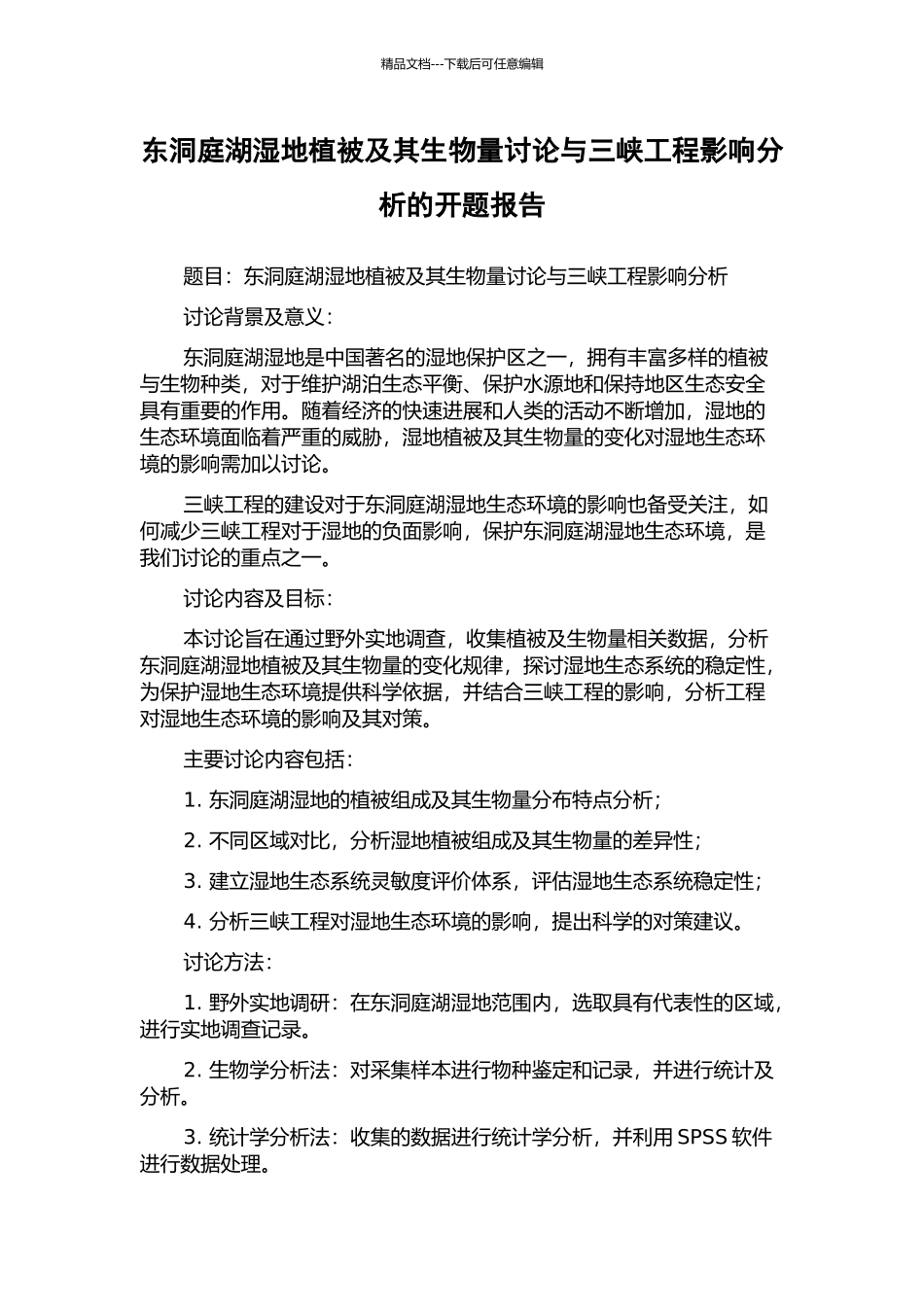 精品文档---下载后可任意编辑

东洞庭湖湿地植被及其生物量讨论与三峡工程影响分析的开题报告

题目：东洞庭湖湿地植被及其生物量讨论与三峡工程影响分析

讨论背景及意义：

东洞庭湖湿地是中国著名的湿地保护区之一，拥有丰富多样的植被与生物种类，对于维护湖泊生态平衡、保护水源地和保持地区生态安全具有重要的作用。随着经济的快速进展和人类的活动不断增加，湿地的生态环境面临着严重的威胁，湿地植被及其生物量的变化对湿地生态环境的影响需加以讨论。

三峡工程的建设对于东洞庭湖湿地生态环境的影响也备受关注，如何减少三峡工程对于湿地的负面影响，保护东洞庭湖湿地生态环境，是我们讨论的重点之一。

讨论内容及目标：

本讨论旨在通过野外实地调查，收集植被及生物量相关数据，分析东洞庭湖湿地植被及其生物量的变化规律，探讨湿地生态系统的稳定性，为保护湿地生态环境提供科学依据，并结合三峡工程的影响，分析工程对湿地生态环境的影响及其对策。

主要讨论内容包括：

1. 东洞庭湖湿地的植被组成及其生物量分布特点分析；

2. 不同区域对比，分析湿地植被组成及其生物量的差异性；

3. 建立湿地生态系统灵敏度评价体系，评估湿地生态系统稳定性；

4. 分析三峡工程对湿地生态环境的影响，提出科学的对策建议。

讨论方法：

1. 野外实地调研：在东洞庭湖湿地范围内，选取具有代表性的区域，进行实地调查记录。

2. 生物学分析法：对采集样本进行物种鉴定和记录，并进行统计及分析。

3. 统计学分析法：收集的数据进行统计学分析，并利用 SPSS 软件进行数据处理。